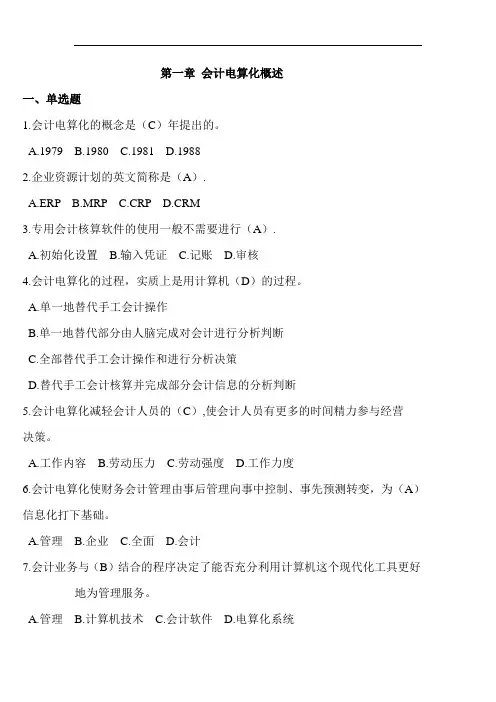 第一章 会计电算化概述

一、单选题

1.会计电算化的概念是（C）年提出的。

A.1979 B.1980 C.1981 D.1988

2.企业资源计划的英文简称是（A）.

A.ERP B.MRP C.CRP D.CRM

3.专用会计核算软件的使用一般不需要进行（A）.

A.初始化设置 B.输入凭证 C.记账 D.审核

4.会计电算化的过程，实质上是用计算机（D）的过程。

A.单一地替代手工会计操作

B.单一地替代部分由人脑完成对会计进行分析判断

C.全部替代手工会计操作和进行分析决策

D.替代手工会计核算并完成部分会计信息的分析判断

5.会计电算化减轻会计人员的（C）,使会计人员有更多的时间精力参与经营决策。

A.工作内容 B.劳动压力 C.劳动强度 D.工作力度

6.会计电算化使财务会计管理由事后管理向事中控制、事先预测转变，为（A）信息化打下基础。

A.管理 B.企业 C.全面 D.会计

7.会计业务与（B）结合的程序决定了能否充分利用计算机这个现代化工具更好地为管理服务。

A.管理 B.计算机技术 C.会计软件 D.电算化系统